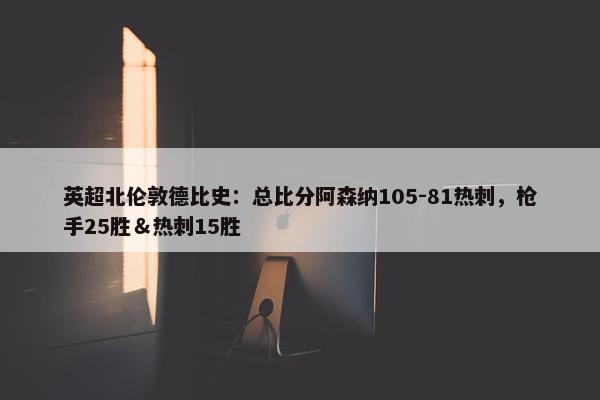 英超北伦敦德比史：总比分阿森纳105-81热刺，枪手25胜＆热刺15胜